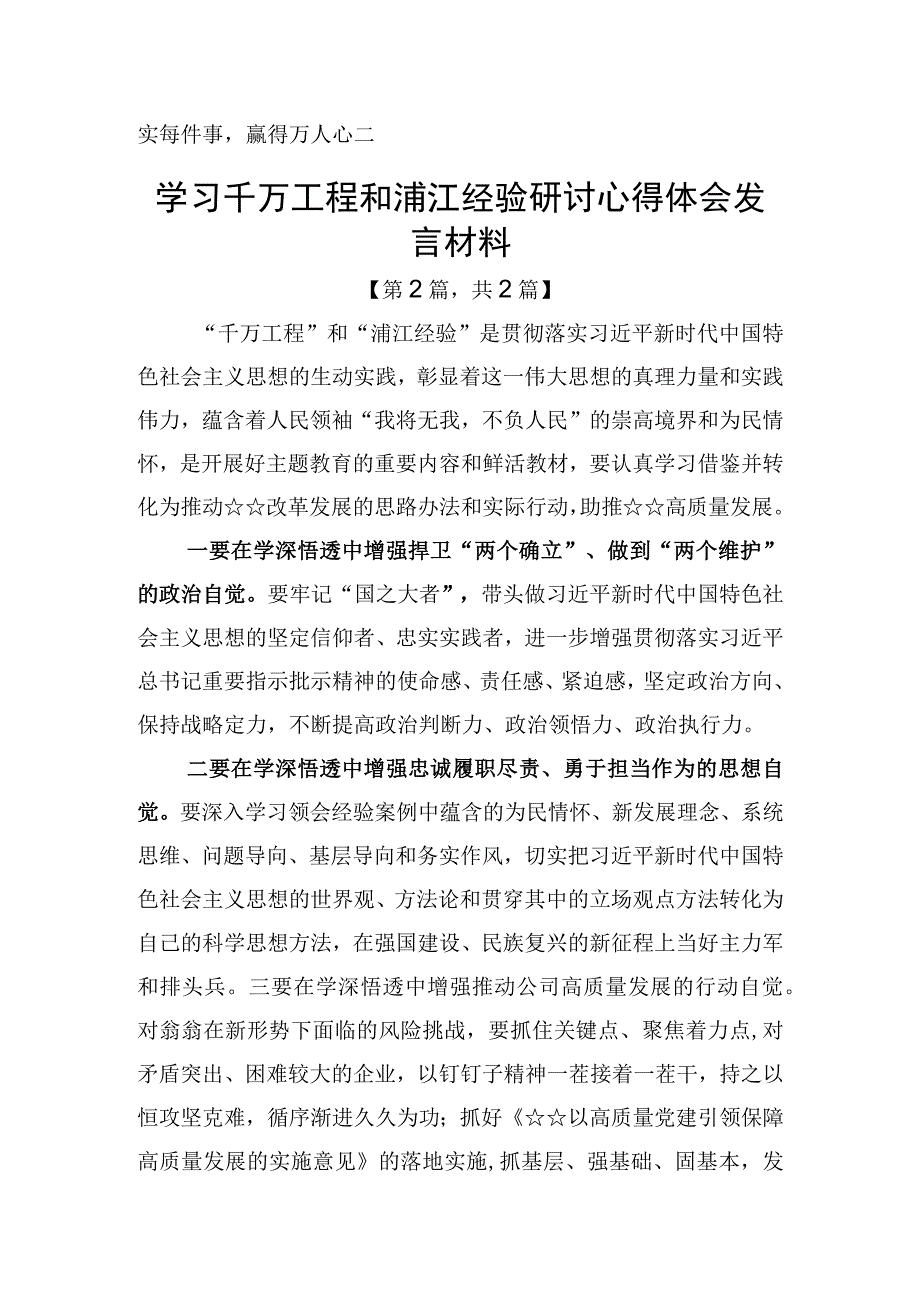 实每件事，赢得万人心二

学习千万工程和浦江经验研讨心得体会发言材料

【第2篇，共2篇】

“千万工程”和“浦江经验”是贯彻落实习近平新时代中国特色社会主义思想的生动实践，彰显着这一伟大思想的真理力量和实践伟力，蕴含着人民领袖“我将无我，不负人民”的崇高境界和为民情怀，是开展好主题教育的重要内容和鲜活教材，要认真学习借鉴并转化为推动☆☆改革发展的思路办法和实际行动，助推☆☆高质量发展。

一要在学深悟透中增强捍卫“两个确立”、做到“两个维护”的政治自觉。要牢记“国之大者”，带头做习近平新时代中国特色社会主义思想的坚定信仰者、忠实实践者，进一步增强贯彻落实习近平总书记重要指示批示精神的使命感、责任感、紧迫感，坚定政治方向、保持战略定力，不断提高政治判断力、政治领悟力、政治执行力。

二要在学深悟透中增强忠诚履职尽责、勇于担当作为的思想自觉。要深入学习领会经验案例中蕴含的为民情怀、新发展理念、系统思维、问题导向、基层导向和务实作风，切实把习近平新时代中国特色社会主义思想的世界观、方法论和贯穿其中的立场观点方法转化为自己的科学思想方法，在强国建设、民族复兴的新征程上当好主力军和排头兵。三要在学深悟透中增强推动公司高质量发展的行动自觉。对翁翁在新形势下面临的风险挑战，要抓住关键点、聚焦着力点，对矛盾突出、困难较大的企业，以钉钉子精神一茬接着一茬干，持之以恒攻坚克难，循序渐进久久为功；抓好《☆☆以高质量党建引领保障高质量发展的实施意见》的落地实施，抓基层、强基础、固基本，发